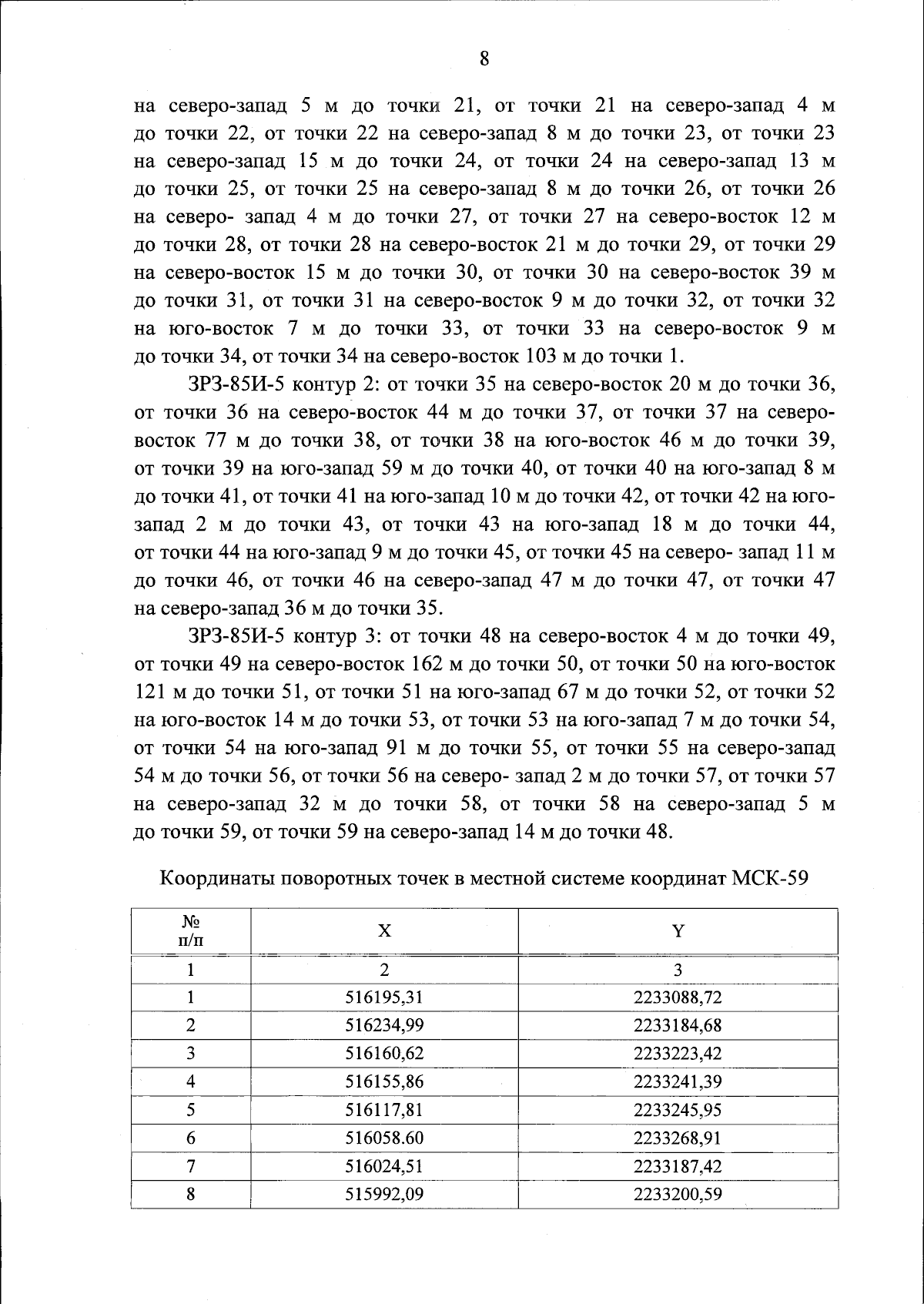 8

на северо-запад 5 м до точки 21, от точки 21 на северо-запад 4 м до точки 22, от точки 22 на северо-запад 8 м до точки 23, от точки 23 на северо-запад 15 м до точки 24, от точки 24 на северо-запад 13 м до точки 25, от точки 25 на северо-запад 8 м до точки 26, от точки 26 на северо- запад 4 м до точки 27, от точки 27 на северо-восток 12 м до точки 28, от точки 28 на северо-восток 21 м до точки 29, от точки 29 на северо-восток 15 м до точки 30, от точки 30 на северо-восток 39 м до точки 31, от точки 31 на северо-восток 9 м до точки 32, от точки 32 на юго-восток 7 м до точки 33, от точки 33 на северо-восток 9 м до точки 34, от точки 34 на северо-восток 103 м до точки 1.

ЗРЗ-85И-5 контур 2: от точки 35 на северо-восток 20 м до точки 36, от точки 36 на северо-восток 44 м до точки 37, от точки 37 на северо-восток 77 м до точки 38, от точки 38 на юго-восток 46 м до точки 39, от точки 39 на юго-запад 59 м до точки 40, от точки 40 на юго-запад 8 м до точки 41, от точки 41 на юго-запад 10 м до точки 42, от точки 42 на юго-запад 2 м до точки 43, от точки 43 на юго-запад 18 м до точки 44, от точки 44 на юго-запад 9 м до точки 45, от точки 45 на северо- запад 11 м до точки 46, от точки 46 на северо-запад 47 м до точки 47, от точки 47 на северо-запад 36 м до точки 35.

ЗРЗ-85И-5 контур 3: от точки 48 на северо-восток 4 м до точки 49, от точки 49 на северо-восток 162 м до точки 50, от точки 50 на юго-восток 121 м до точки 51, от точки 51 на юго-запад 67 м до точки 52, от точки 52 на юго-восток 14 м до точки 53, от точки 53 на юго-запад 7 м до точки 54, от точки 54 на юго-запад 91 м до точки 55, от точки 55 на северо-запад 54 м до точки 56, от точки 56 на северо- запад 2 м до точки 57, от точки 57 на северо-запад 32 м до точки 58, от точки 58 на северо-запад 5 м до точки 59, от точки 59 на северо-запад 14 м до точки 48.

Координаты поворотных точек в местной системе координат МСК-59

| № п/п | X | Y |
|---|---|---|
| 1 | 2 | 3 |
| 1 | 516195,31 | 2233088,72 |
| 2 | 516234,99 | 2233184,68 |
| 3 | 516160,62 | 2233223,42 |
| 4 | 516155,86 | 2233241,39 |
| 5 | 516117,81 | 2233245,95 |
| 6 | 516058.60 | 2233268,91 |
| 7 | 516024,51 | 2233187,42 |
| 8 | 515992,09 | 2233200,59 |